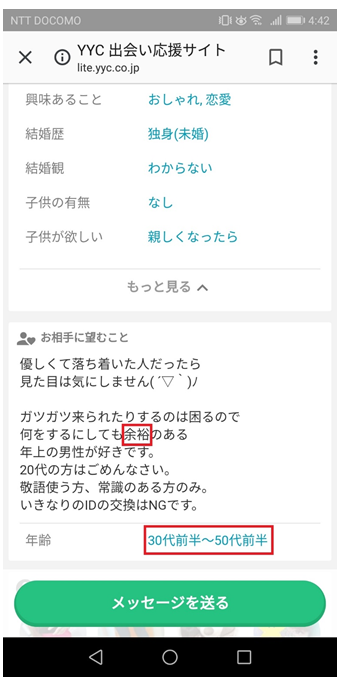 NTT DOCOMO 4:42

YYC 出会い応援サイト
lite.yyc.co.jp

| 興味あること | おしゃれ, 恋愛 |
|---|---|
| 結婚歴 | 独身(未婚) |
| 結婚観 | わからない |
| 子供の有無 | なし |
| 子供が欲しい | 親しくなったら |

もっと見る

お相手に望むこと

優しくて落ち着いた人だったら
見た目は気にしません(´▽`)ﾉ

ガツガツ来られたりするのは困るので
何をするにしても余裕のある
年上の男性が好きです。
20代の方はごめんなさい。
敬語使う方、常識のある方のみ。
いきなりのIDの交換はNGです。

年齢 30代前半〜50代前半

メッセージを送る